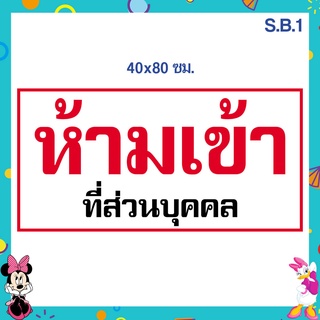 S.B.1

40x80 ซม.

ห้ามเข้า

ที่ส่วนบุคคล